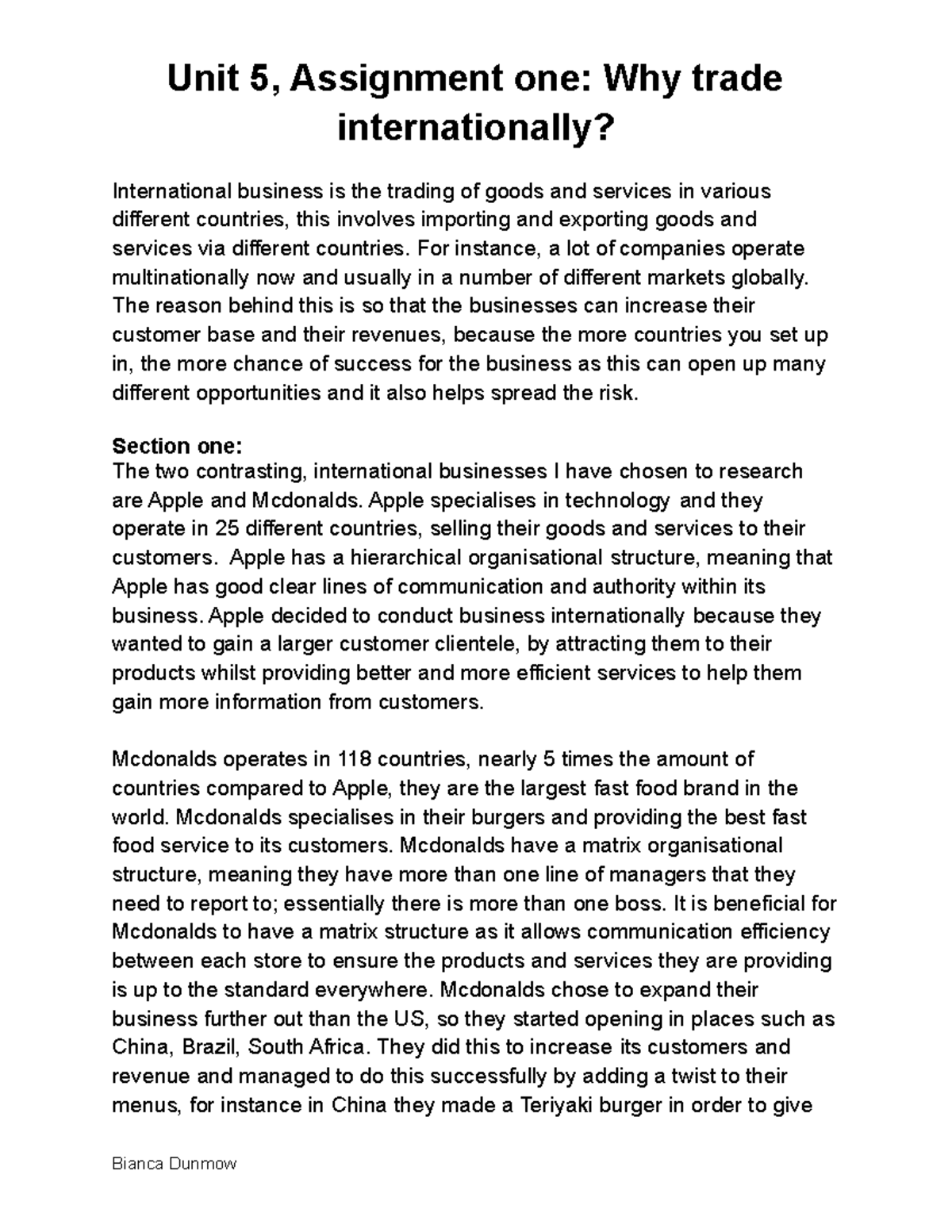 Unit 5, Assignment one: Why trade internationally?

International business is the trading of goods and services in various different countries, this involves importing and exporting goods and services via different countries. For instance, a lot of companies operate multinationally now and usually in a number of different markets globally. The reason behind this is so that the businesses can increase their customer base and their revenues, because the more countries you set up in, the more chance of success for the business as this can open up many different opportunities and it also helps spread the risk.

Section one:
The two contrasting, international businesses I have chosen to research are Apple and Mcdonalds. Apple specialises in technology and they operate in 25 different countries, selling their goods and services to their customers. Apple has a hierarchical organisational structure, meaning that Apple has good clear lines of communication and authority within its business. Apple decided to conduct business internationally because they wanted to gain a larger customer clientele, by attracting them to their products whilst providing better and more efficient services to help them gain more information from customers.

Mcdonalds operates in 118 countries, nearly 5 times the amount of countries compared to Apple, they are the largest fast food brand in the world. Mcdonalds specialises in their burgers and providing the best fast food service to its customers. Mcdonalds have a matrix organisational structure, meaning they have more than one line of managers that they need to report to; essentially there is more than one boss. It is beneficial for Mcdonalds to have a matrix structure as it allows communication efficiency between each store to ensure the products and services they are providing is up to the standard everywhere. Mcdonalds chose to expand their business further out than the US, so they started opening in places such as China, Brazil, South Africa. They did this to increase its customers and revenue and managed to do this successfully by adding a twist to their menus, for instance in China they made a Teriyaki burger in order to give

Bianca Dunmow